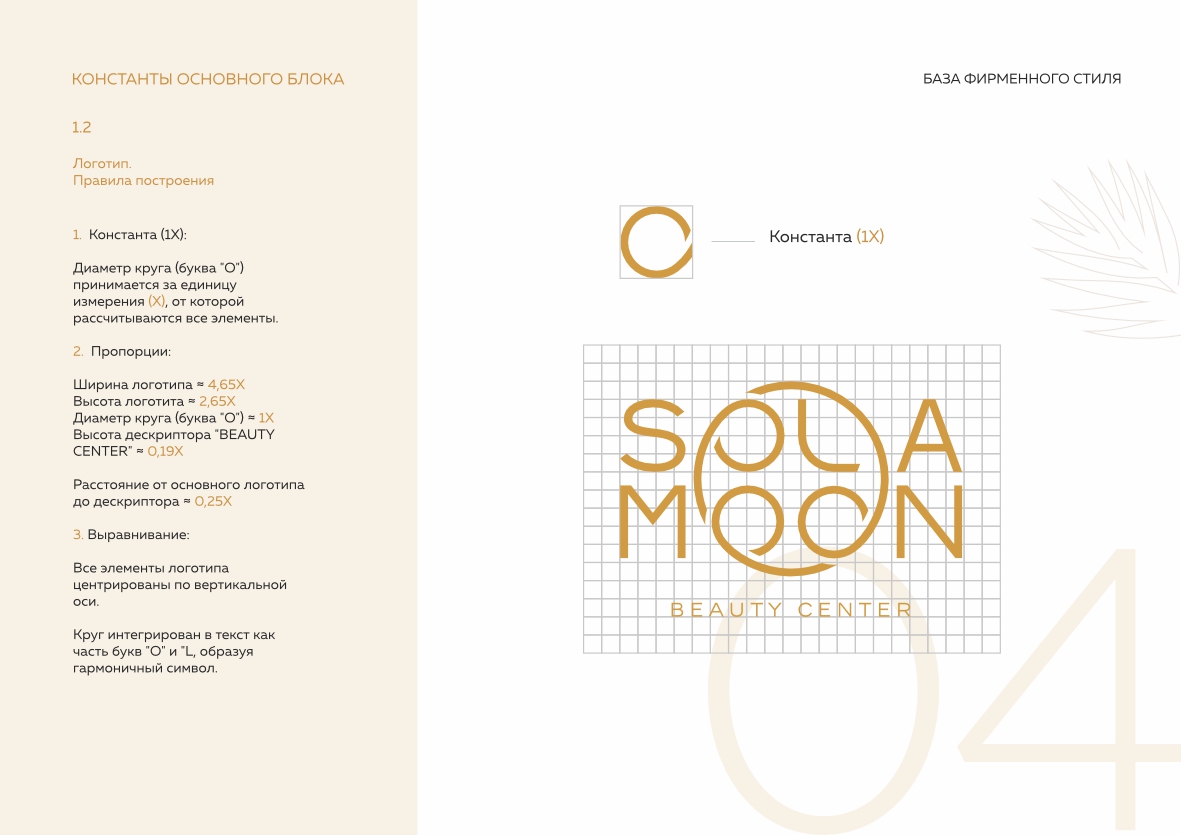 КОНСТАНТЫ ОСНОВНОГО БЛОКА

1.2

Логотип.
Правила построения

1. Константа (1X):

Диаметр круга (буква "О") принимается за единицу измерения (X), от которой рассчитываются все элементы.

2. Пропорции:

Ширина логотипа ≈ 4,65X
Высота логотита ≈ 2,65X
Диаметр круга (буква "О") ≈ 1X
Высота дескриптора "BEAUTY CENTER" ≈ 0,19X

Расстояние от основного логотипа до дескриптора ≈ 0,25X

3. Выравнивание:

Все элементы логотипа центрированы по вертикальной оси.

Круг интегрирован в текст как часть букв "О" и "L, образуя гармоничный символ.

БАЗА ФИРМЕННОГО СТИЛЯ

Константа (1X)

SOLA
MOON
BEAUTY CENTER

04